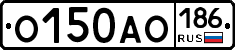 О150АО 186 RUS